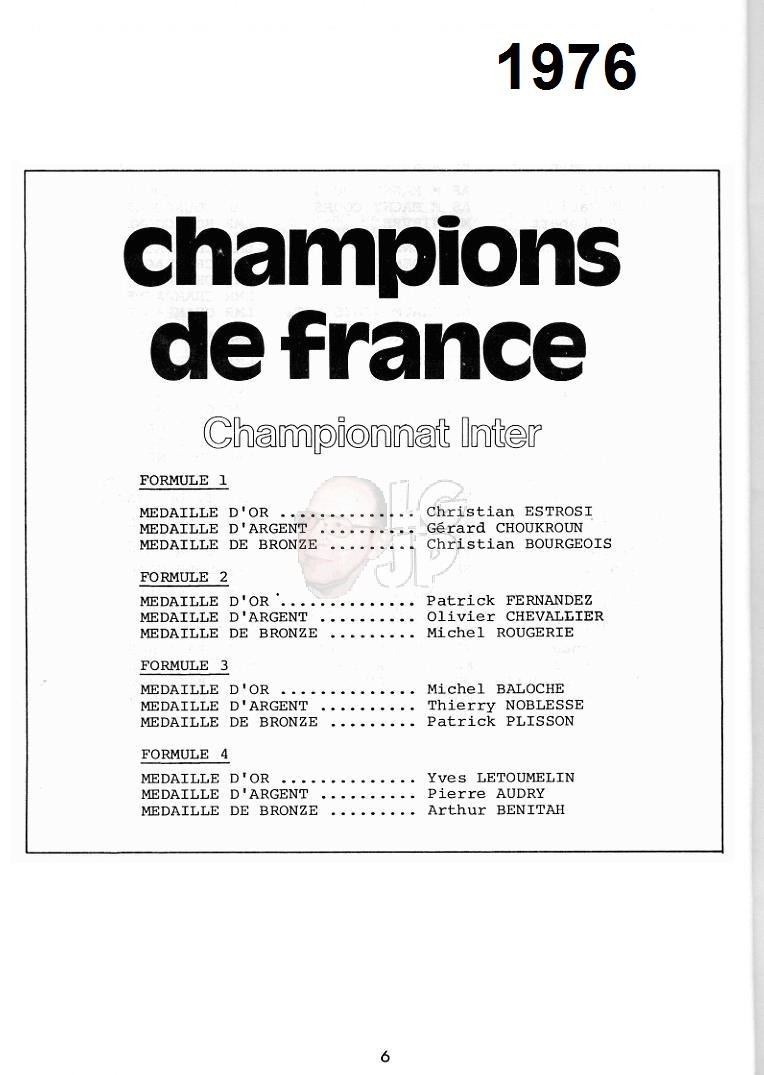 1976

champions de france

Championnat Inter

FORMULE 1

MEDAILLE D'OR .............. Christian ESTROSI
MEDAILLE D'ARGENT .......... Gérard CHOUKROUN
MEDAILLE DE BRONZE ......... Christian BOURGEOIS

FORMULE 2

MEDAILLE D'OR .............. Patrick FERNANDEZ
MEDAILLE D'ARGENT .......... Olivier CHEVALLIER
MEDAILLE DE BRONZE ......... Michel ROUGERIE

FORMULE 3

MEDAILLE D'OR .............. Michel BALOCHE
MEDAILLE D'ARGENT .......... Thierry NOBLESSE
MEDAILLE DE BRONZE ......... Patrick PLISSON

FORMULE 4

MEDAILLE D'OR .............. Yves LETOUMELIN
MEDAILLE D'ARGENT .......... Pierre AUDRY
MEDAILLE DE BRONZE ......... Arthur BENITAH

6